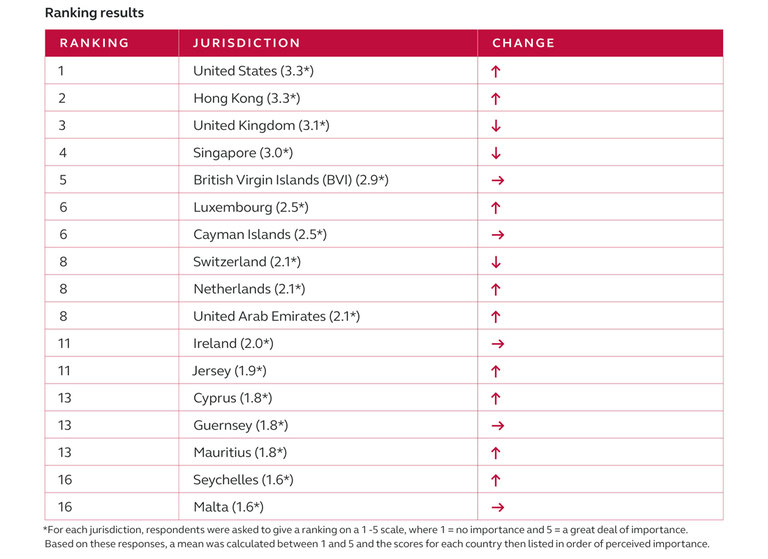 Ranking results

| RANKING | JURISDICTION | CHANGE |
|---|---|---|
| 1 | United States (3.3*) | ↑ |
| 2 | Hong Kong (3.3*) | ↑ |
| 3 | United Kingdom (3.1*) | ↓ |
| 4 | Singapore (3.0*) | ↓ |
| 5 | British Virgin Islands (BVI) (2.9*) | → |
| 6 | Luxembourg (2.5*) | ↑ |
| 6 | Cayman Islands (2.5*) | → |
| 8 | Switzerland (2.1*) | ↓ |
| 8 | Netherlands (2.1*) | ↑ |
| 8 | United Arab Emirates (2.1*) | ↑ |
| 11 | Ireland (2.0*) | → |
| 11 | Jersey (1.9*) | ↑ |
| 13 | Cyprus (1.8*) | ↑ |
| 13 | Guernsey (1.8*) | → |
| 13 | Mauritius (1.8*) | ↑ |
| 16 | Seychelles (1.6*) | ↑ |
| 16 | Malta (1.6*) | → |

*For each jurisdiction, respondents were asked to give a ranking on a 1 -5 scale, where 1 = no importance and 5 = a great deal of importance. Based on these responses, a mean was calculated between 1 and 5 and the scores for each country then listed in order of perceived importance.